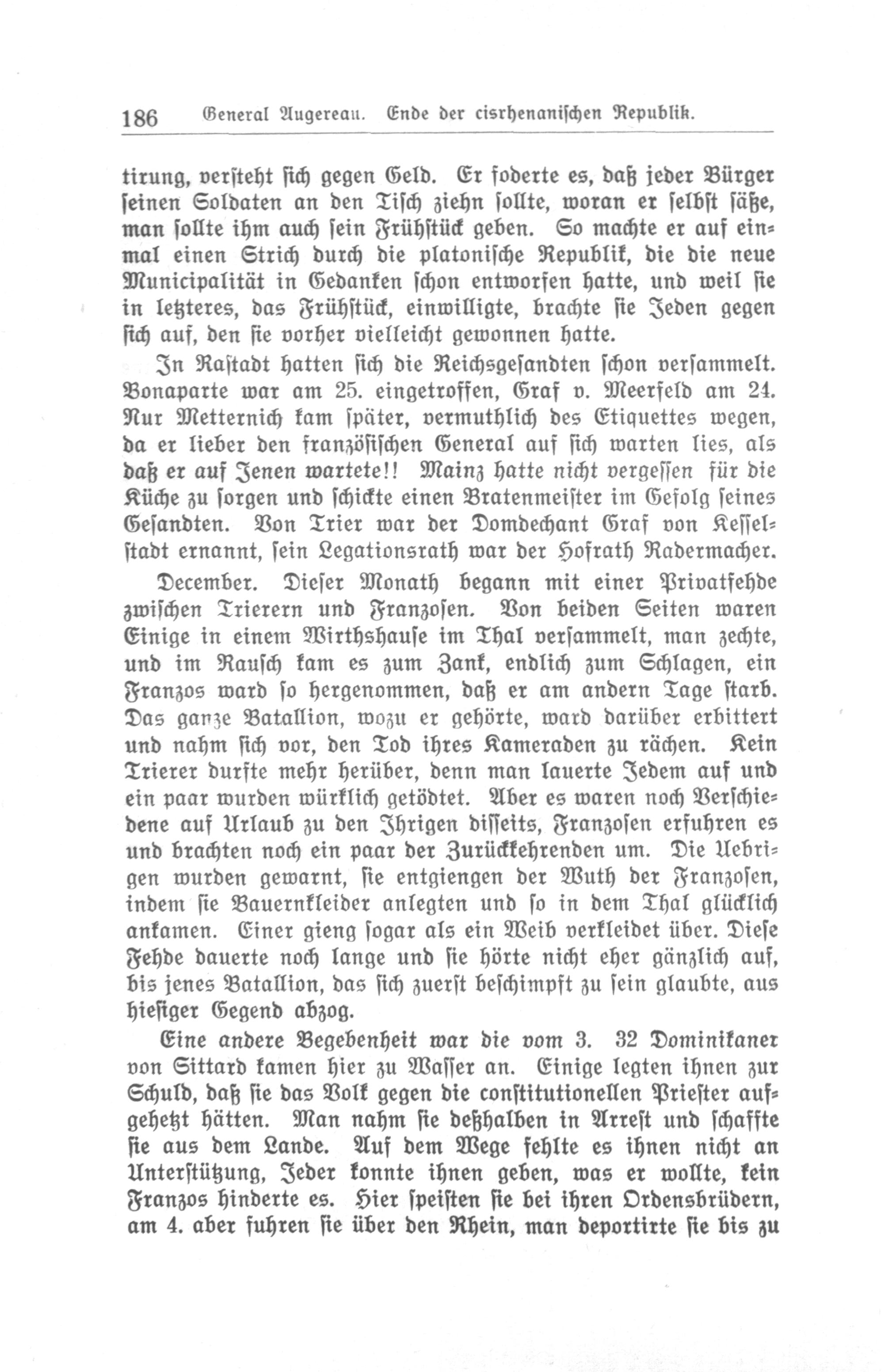 186 General Augereau. Ende der cisrhenanischen Republik.

tirung, versteht sich gegen Geld. Er foderte es, daß jeder Bürger seinen Soldaten an den Tisch ziehn sollte, woran er selbst säße, man sollte ihm auch sein Frühstück geben. So machte er auf einmal einen Strich durch die platonische Republik, die die neue Municipalität in Gedanken schon entworfen hatte, und weil sie in letzteres, das Frühstück, einwilligte, brachte sie Jeden gegen sich auf, den sie vorher vielleicht gewonnen hatte.

In Rastadt hatten sich die Reichsgesandten schon versammelt. Bonaparte war am 25. eingetroffen, Graf v. Meerfeld am 24. Nur Metternich kam später, vermuthlich des Etiquettes wegen, da er lieber den französischen General auf sich warten lies, als daß er auf Jenen wartete!! Mainz hatte nicht vergessen für die Küche zu sorgen und schickte einen Bratenmeister im Gefolg seines Gesandten. Von Trier war der Domdechant Graf von Kesselstadt ernannt, sein Legationsrath war der Hofrath Radermacher.

December. Dieser Monath begann mit einer Privatfehde zwischen Trierern und Franzosen. Von beiden Seiten waren Einige in einem Wirthshause im Thal versammelt, man zechte, und im Rausch kam es zum Zank, endlich zum Schlagen, ein Franzos ward so hergenommen, daß er am andern Tage starb. Das ganze Batallion, wozu er gehörte, ward darüber erbittert und nahm sich vor, den Tod ihres Kameraden zu rächen. Kein Trierer durfte mehr herüber, denn man lauerte Jedem auf und ein paar wurden würklich getödtet. Aber es waren noch Verschiedene auf Urlaub zu den Ihrigen disseits, Franzosen erfuhren es und brachten noch ein paar der Zurückkehrenden um. Die Uebrigen wurden gewarnt, sie entgiengen der Wuth der Franzosen, indem sie Bauernkleider anlegten und so in dem Thal glücklich ankamen. Einer gieng sogar als ein Weib verkleidet über. Diese Fehde dauerte noch lange und sie hörte nicht eher gänzlich auf, bis jenes Batallion, das sich zuerst beschimpft zu sein glaubte, aus hiesiger Gegend abzog.

Eine andere Begebenheit war die vom 3. 32 Dominikaner von Sittard kamen hier zu Wasser an. Einige legten ihnen zur Schuld, daß sie das Volk gegen die constitutionellen Priester aufgehetzt hätten. Man nahm sie deßhalben in Arrest und schaffte sie aus dem Lande. Auf dem Wege fehlte es ihnen nicht an Unterstützung, Jeder konnte ihnen geben, was er wollte, kein Franzos hinderte es. Hier speisten sie bei ihren Ordensbrüdern, am 4. aber fuhren sie über den Rhein, man deportirte sie bis zu